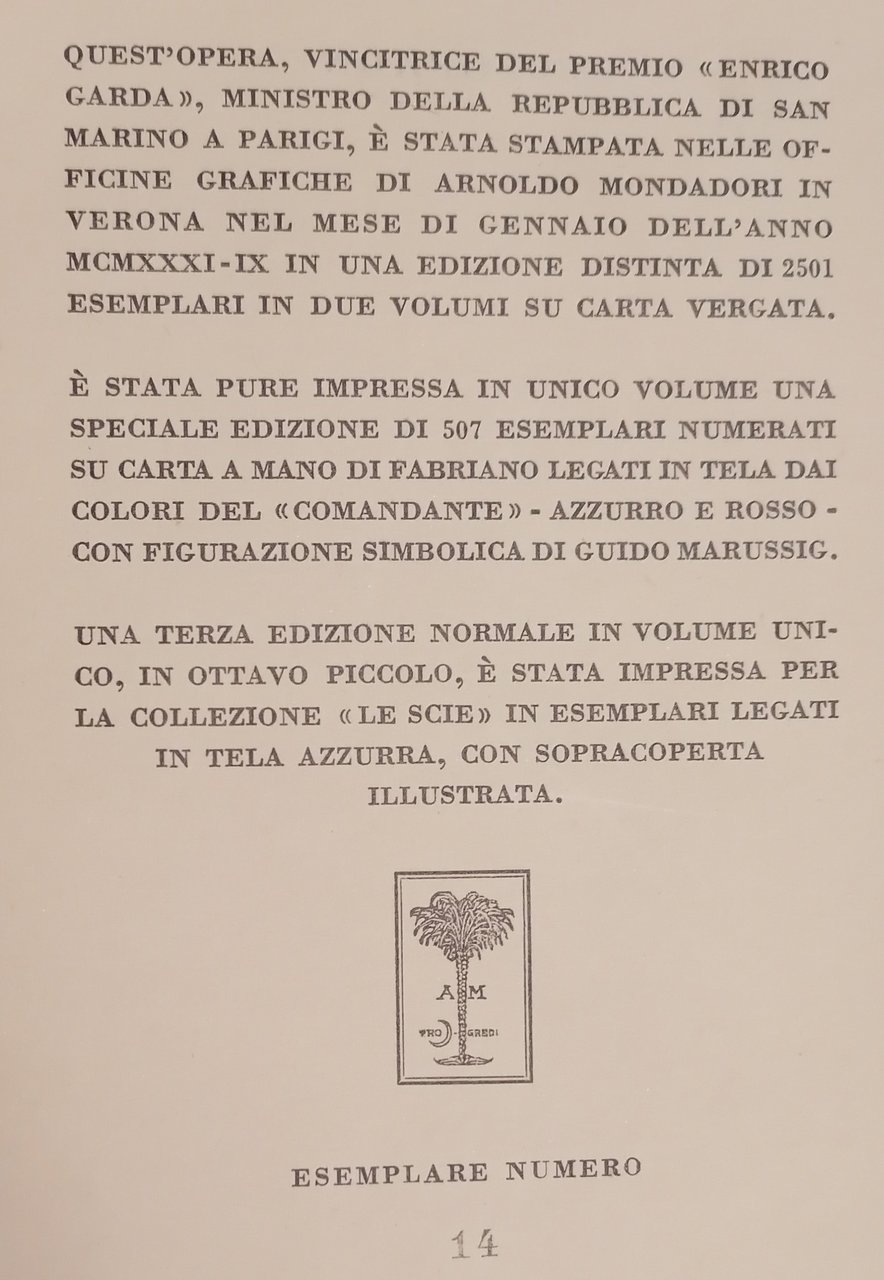 QUEST'OPERA, VINCITRICE DEL PREMIO «ENRICO GARDA», MINISTRO DELLA REPUBBLICA DI SAN MARINO A PARIGI, È STATA STAMPATA NELLE OFFICINE GRAFICHE DI ARNOLDO MONDADORI IN VERONA NEL MESE DI GENNAIO DELL'ANNO MCMXXXI-IX IN UNA EDIZIONE DISTINTA DI 2501 ESEMPLARI IN DUE VOLUMI SU CARTA VERGATA.

È STATA PURE IMPRESSA IN UNICO VOLUME UNA SPECIALE EDIZIONE DI 507 ESEMPLARI NUMERATI SU CARTA A MANO DI FABRIANO LEGATI IN TELA DAI COLORI DEL «COMANDANTE» - AZZURRO E ROSSO - CON FIGURAZIONE SIMBOLICA DI GUIDO MARUSSIG.

UNA TERZA EDIZIONE NORMALE IN VOLUME UNICO, IN OTTAVO PICCOLO, È STATA IMPRESSA PER LA COLLEZIONE «LE SCIE» IN ESEMPLARI LEGATI IN TELA AZZURRA, CON SOPRACOPERTA ILLUSTRATA.

A M
PRO GREDI

ESEMPLARE NUMERO

14